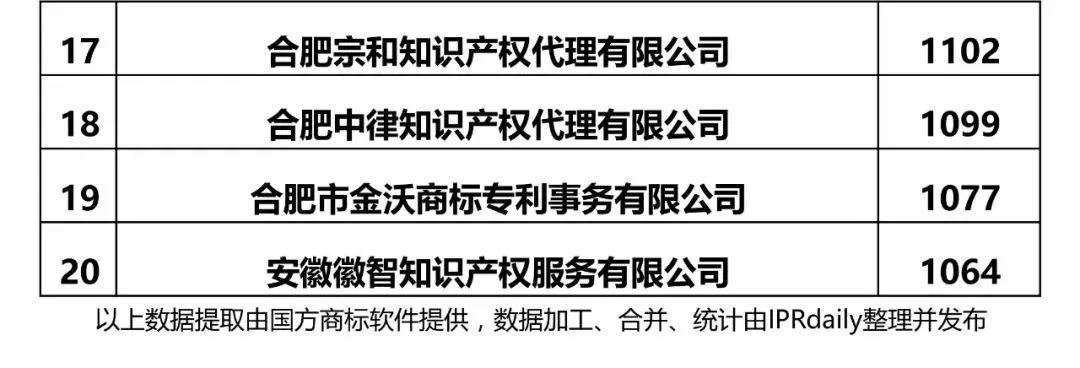 | 17 | 合肥宗和知识产权代理有限公司 | 1102 |
|---|---|---|
| 18 | 合肥中律知识产权代理有限公司 | 1099 |
| 19 | 合肥市金沃商标专利事务有限公司 | 1077 |
| 20 | 安徽徽智知识产权服务有限公司 | 1064 |

以上数据提取由国方商标软件提供，数据加工、合并、统计由IPRdaily整理并发布